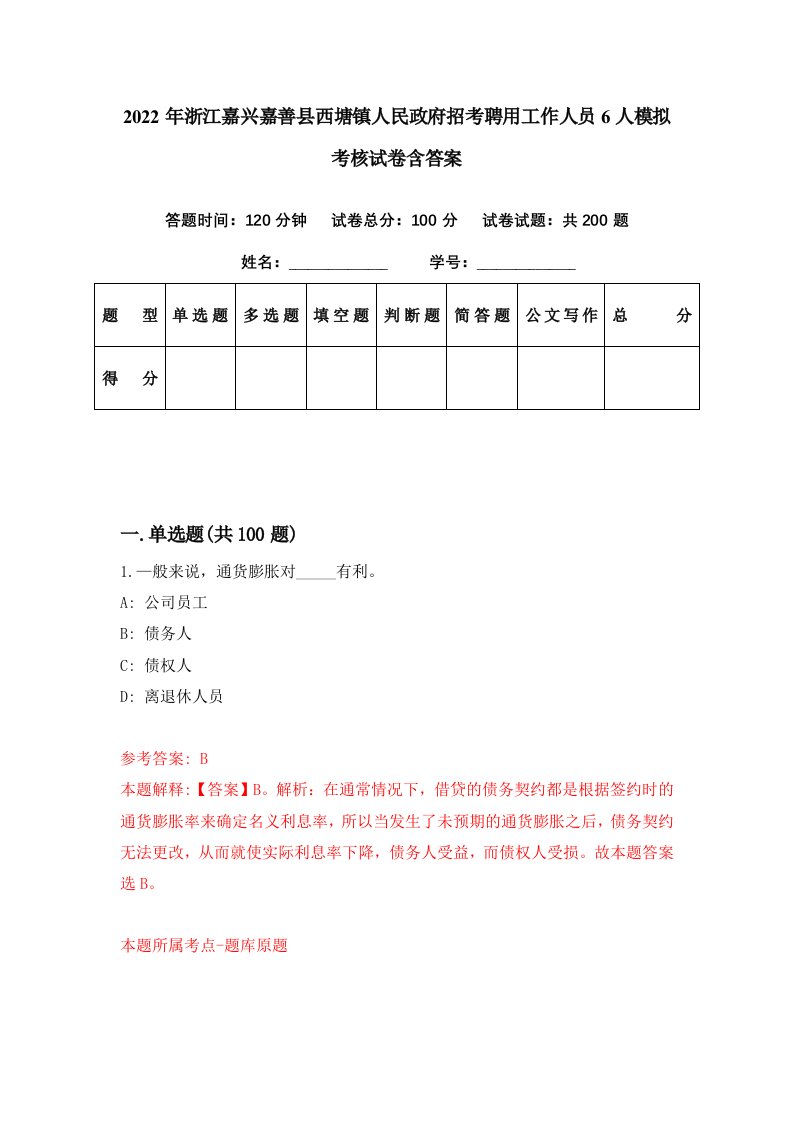 2022年浙江嘉兴嘉善县西塘镇人民政府招考聘用工作人员6人模拟考核试卷含答案

答题时间：120分钟　试卷总分：100分　试卷试题：共200题

姓名：____________　学号：____________

| 题　型 | 单选题 | 多选题 | 填空题 | 判断题 | 简答题 | 公文写作 | 总　分 |
|---|---|---|---|---|---|---|---|
| 得　分 | | | | | | | |

一.单选题(共100题)

1.一般来说，通货膨胀对_____有利。
A: 公司员工
B: 债务人
C: 债权人
D: 离退休人员

参考答案: B
本题解释:【答案】B。解析：在通常情况下，借贷的债务契约都是根据签约时的通货膨胀率来确定名义利息率，所以当发生了未预期的通货膨胀之后，债务契约无法更改，从而就使实际利息率下降，债务人受益，而债权人受损。故本题答案选B。

本题所属考点-题库原题